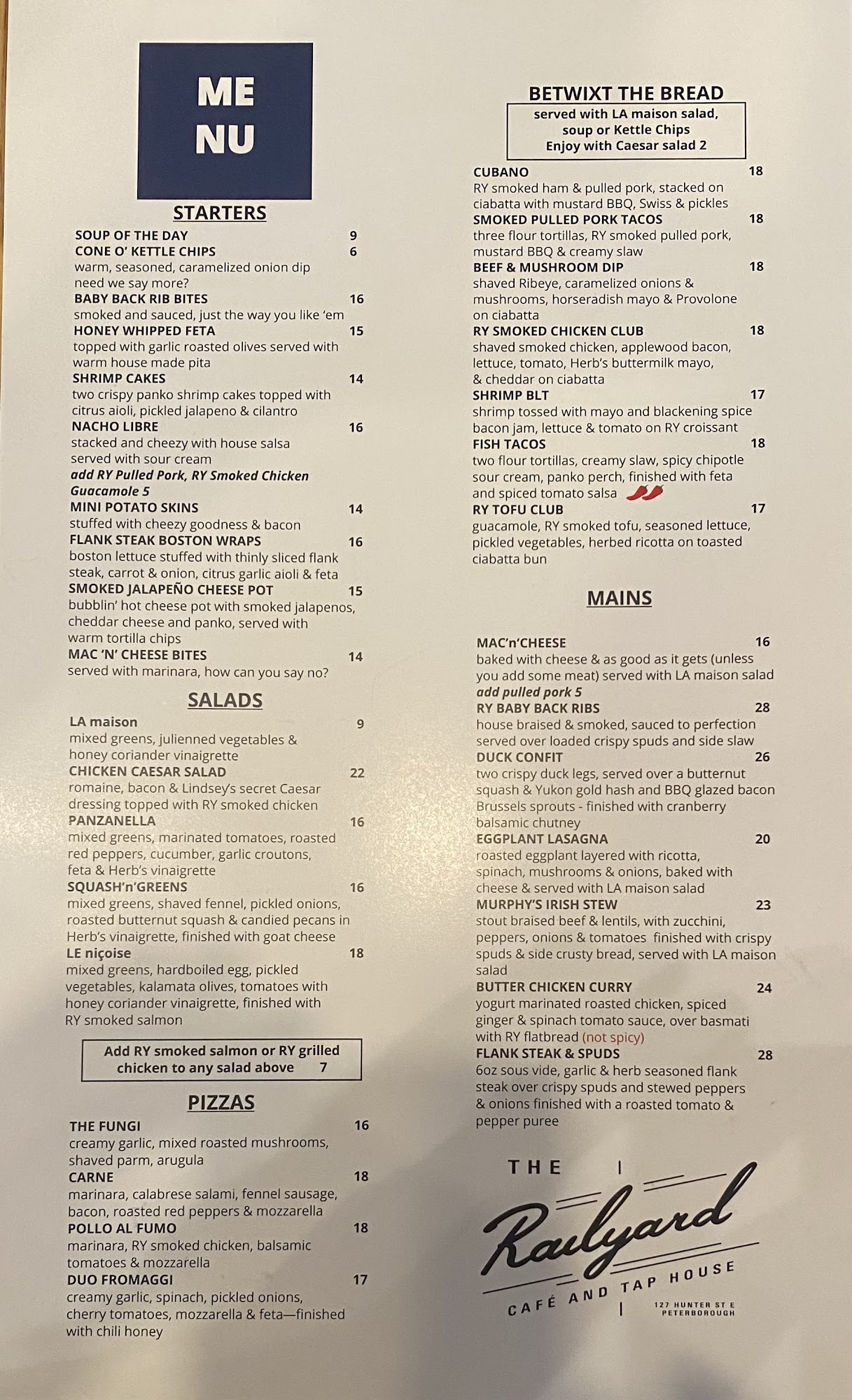 ME
NU

STARTERS

SOUP OF THE DAY 9
CONE O' KETTLE CHIPS 6
warm, seasoned, caramelized onion dip need we say more?
BABY BACK RIB BITES 16
smoked and sauced, just the way you like 'em
HONEY WHIPPED FETA 15
topped with garlic roasted olives served with warm house made pita
SHRIMP CAKES 14
two crispy panko shrimp cakes topped with citrus aioli, pickled jalapeno & cilantro
NACHO LIBRE 16
stacked and cheezy with house salsa served with sour cream
add RY Pulled Pork, RY Smoked Chicken Guacamole 5
MINI POTATO SKINS 14
stuffed with cheezy goodness & bacon
FLANK STEAK BOSTON WRAPS 16
boston lettuce stuffed with thinly sliced flank steak, carrot & onion, citrus garlic aioli & feta
SMOKED JALAPEÑO CHEESE POT 15
bubblin' hot cheese pot with smoked jalapenos, cheddar cheese and panko, served with warm tortilla chips
MAC 'N' CHEESE BITES 14
served with marinara, how can you say no?

SALADS

LA maison 9
mixed greens, julienned vegetables & honey coriander vinaigrette
CHICKEN CAESAR SALAD 22
romaine, bacon & Lindsey's secret Caesar dressing topped with RY smoked chicken
PANZANELLA 16
mixed greens, marinated tomatoes, roasted red peppers, cucumber, garlic croutons, feta & Herb's vinaigrette
SQUASH'n'GREENS 16
mixed greens, shaved fennel, pickled onions, roasted butternut squash & candied pecans in Herb's vinaigrette, finished with goat cheese
LE niçoise 18
mixed greens, hardboiled egg, pickled vegetables, kalamata olives, tomatoes with honey coriander vinaigrette, finished with RY smoked salmon

Add RY smoked salmon or RY grilled chicken to any salad above 7

PIZZAS

THE FUNGI 16
creamy garlic, mixed roasted mushrooms, shaved parm, arugula
CARNE 18
marinara, calabrese salami, fennel sausage, bacon, roasted red peppers & mozzarella
POLLO AL FUMO 18
marinara, RY smoked chicken, balsamic tomatoes & mozzarella
DUO FROMAGGI 17
creamy garlic, spinach, pickled onions, cherry tomatoes, mozzarella & feta—finished with chili honey

BETWIXT THE BREAD
served with LA maison salad, soup or Kettle Chips
Enjoy with Caesar salad 2

CUBANO 18
RY smoked ham & pulled pork, stacked on ciabatta with mustard BBQ, Swiss & pickles
SMOKED PULLED PORK TACOS 18
three flour tortillas, RY smoked pulled pork, mustard BBQ & creamy slaw
BEEF & MUSHROOM DIP 18
shaved Ribeye, caramelized onions & mushrooms, horseradish mayo & Provolone on ciabatta
RY SMOKED CHICKEN CLUB 18
shaved smoked chicken, applewood bacon, lettuce, tomato, Herb's buttermilk mayo, & cheddar on ciabatta
SHRIMP BLT 17
shrimp tossed with mayo and blackening spice bacon jam, lettuce & tomato on RY croissant
FISH TACOS 18
two flour tortillas, creamy slaw, spicy chipotle sour cream, panko perch, finished with feta and spiced tomato salsa
RY TOFU CLUB 17
guacamole, RY smoked tofu, seasoned lettuce, pickled vegetables, herbed ricotta on toasted ciabatta bun

MAINS

MAC'n'CHEESE 16
baked with cheese & as good as it gets (unless you add some meat) served with LA maison salad
add pulled pork 5
RY BABY BACK RIBS 28
house braised & smoked, sauced to perfection served over loaded crispy spuds and side slaw
DUCK CONFIT 26
two crispy duck legs, served over a butternut squash & Yukon gold hash and BBQ glazed bacon Brussels sprouts - finished with cranberry balsamic chutney
EGGPLANT LASAGNA 20
roasted eggplant layered with ricotta, spinach, mushrooms & onions, baked with cheese & served with LA maison salad
MURPHY'S IRISH STEW 23
stout braised beef & lentils, with zucchini, peppers, onions & tomatoes finished with crispy spuds & side crusty bread, served with LA maison salad
BUTTER CHICKEN CURRY 24
yogurt marinated roasted chicken, spiced ginger & spinach tomato sauce, over basmati with RY flatbread (not spicy)
FLANK STEAK & SPUDS 28
6oz sous vide, garlic & herb seasoned flank steak over crispy spuds and stewed peppers & onions finished with a roasted tomato & pepper puree

THE Railyard
CAFÉ AND TAP HOUSE
127 HUNTER ST E
PETERBOROUGH